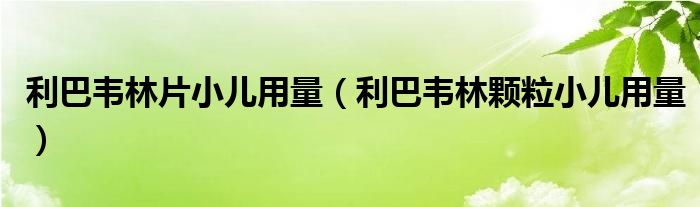 利巴韦林片小儿用量（利巴韦林颗粒小儿用量）